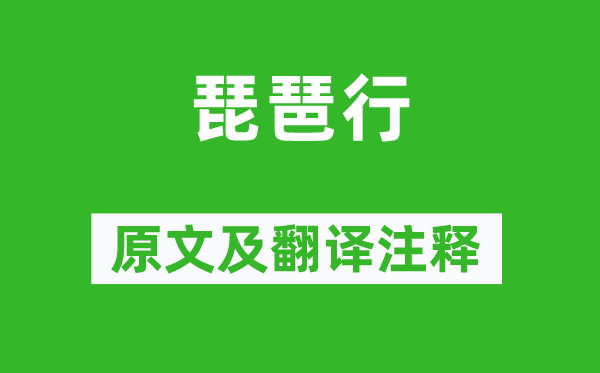 琵琶行

原文及翻译注释